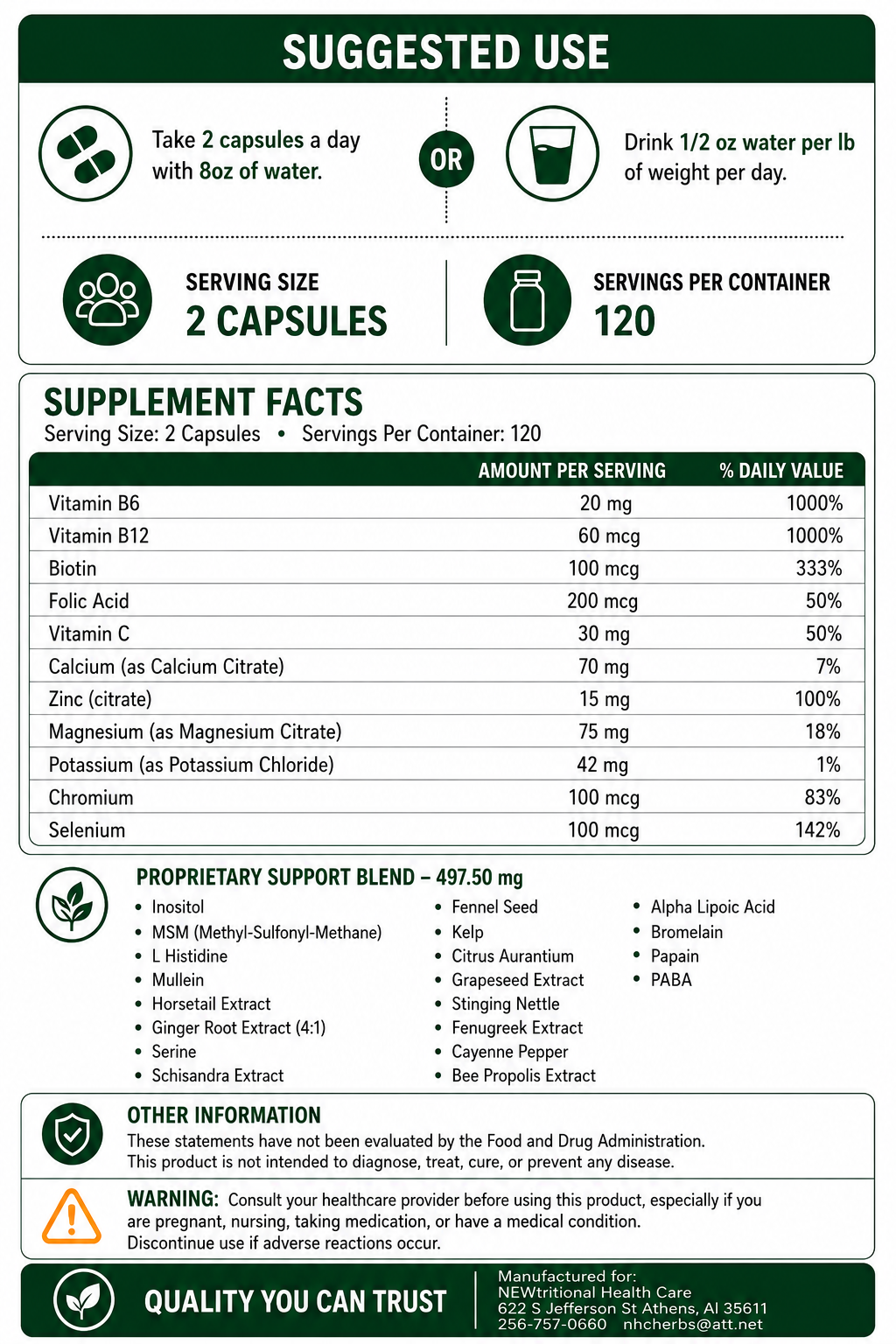 SUGGESTED USE

Take 2 capsules a day with 8oz of water.

OR

Drink 1/2 oz water per lb of weight per day.

SERVING SIZE
2 CAPSULES

SERVINGS PER CONTAINER
120

SUPPLEMENT FACTS
Serving Size: 2 Capsules • Servings Per Container: 120

|  | AMOUNT PER SERVING | % DAILY VALUE |
|---|---|---|
| Vitamin B6 | 20 mg | 1000% |
| Vitamin B12 | 60 mcg | 1000% |
| Biotin | 100 mcg | 333% |
| Folic Acid | 200 mcg | 50% |
| Vitamin C | 30 mg | 50% |
| Calcium (as Calcium Citrate) | 70 mg | 7% |
| Zinc (citrate) | 15 mg | 100% |
| Magnesium (as Magnesium Citrate) | 75 mg | 18% |
| Potassium (as Potassium Chloride) | 42 mg | 1% |
| Chromium | 100 mcg | 83% |
| Selenium | 100 mcg | 142% |

PROPRIETARY SUPPORT BLEND – 497.50 mg
• Inositol
• MSM (Methyl-Sulfonyl-Methane)
• L Histidine
• Mullein
• Horsetail Extract
• Ginger Root Extract (4:1)
• Serine
• Schisandra Extract
• Fennel Seed
• Kelp
• Citrus Aurantium
• Grapeseed Extract
• Stinging Nettle
• Fenugreek Extract
• Cayenne Pepper
• Bee Propolis Extract
• Alpha Lipoic Acid
• Bromelain
• Papain
• PABA

OTHER INFORMATION
These statements have not been evaluated by the Food and Drug Administration. This product is not intended to diagnose, treat, cure, or prevent any disease.

WARNING: Consult your healthcare provider before using this product, especially if you are pregnant, nursing, taking medication, or have a medical condition. Discontinue use if adverse reactions occur.

QUALITY YOU CAN TRUST

Manufactured for:
NEWtritional Health Care
622 S Jefferson St Athens, Al 35611
256-757-0660 nhcherbs@att.net